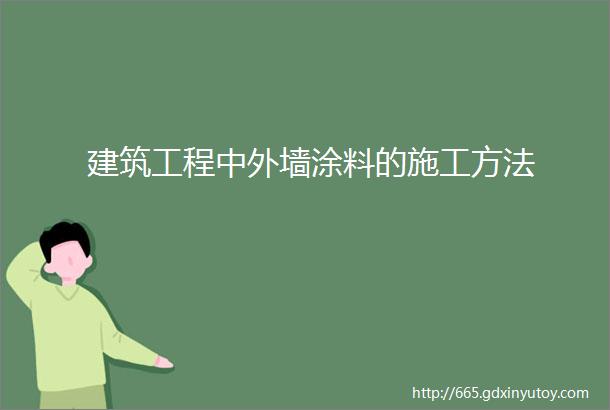 建筑工程中外墙涂料的施工方法

http://665.gdxinyutoy.com